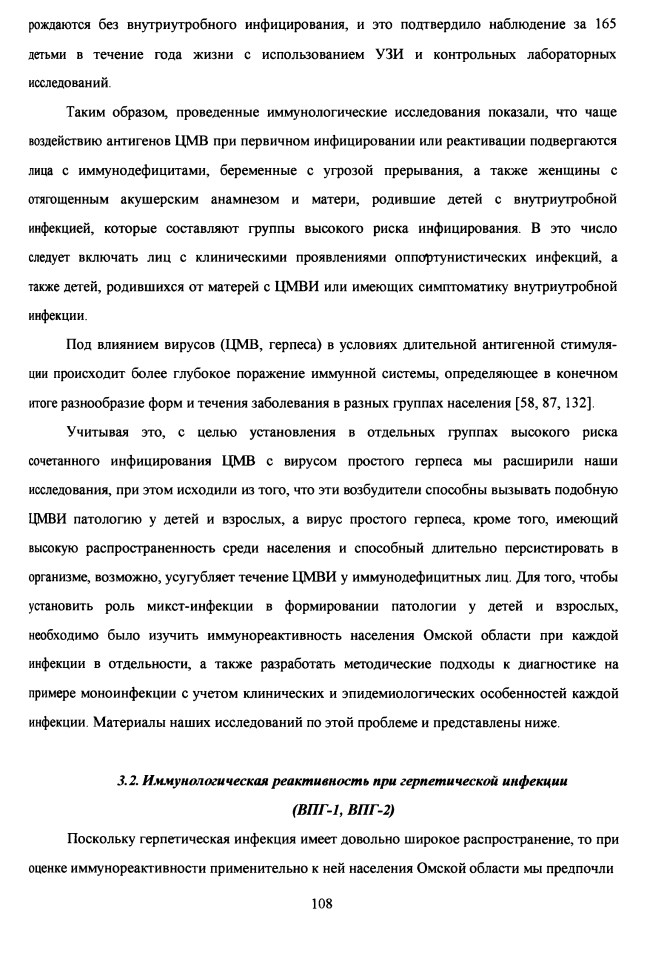 рождаются без внутриутробного инфицирования, и это подтвердило наблюдение за 165 детьми в течение года жизни с использованием УЗИ и контрольных лабораторных исследований.

Таким образом, проведенные иммунологические исследования показали, что чаще воздействию антигенов ЦМВ при первичном инфицировании или реактивации подвергаются лица с иммунодефицитами, беременные с угрозой прерывания, а также женщины с отягощенным акушерским анамнезом и матери, родившие детей с внутриутробной инфекцией, которые составляют группы высокого риска инфицирования. В это число следует включать лиц с клиническими проявлениями оппортунистических инфекций, а также детей, родившихся от матерей с ЦМВИ или имеющих симптоматику внутриутробной инфекции.

Под влиянием вирусов (ЦМВ, герпеса) в условиях длительной антигенной стимуляции происходит более глубокое поражение иммунной системы, определяющее в конечном итоге разнообразие форм и течения заболевания в разных группах населения [58, 87, 132].

Учитывая это, с целью установления в отдельных группах высокого риска сочетанного инфицирования ЦМВ с вирусом простого герпеса мы расширили наши исследования, при этом исходили из того, что эти возбудители способны вызывать подобную ЦМВИ патологию у детей и взрослых, а вирус простого герпеса, кроме того, имеющий высокую распространенность среди населения и способный длительно персистировать в организме, возможно, усугубляет течение ЦМВИ у иммунодефицитных лиц. Для того, чтобы установить роль микст-инфекции в формировании патологии у детей и взрослых, необходимо было изучить иммунореактивность населения Омской области при каждой инфекции в отдельности, а также разработать методические подходы к диагностике на примере моноинфекции с учетом клинических и эпидемиологических особенностей каждой инфекции. Материалы наших исследований по этой проблеме и представлены ниже.

3.2. Иммунологическая реактивность при герпетической инфекции (ВПГ-1, ВПГ-2)

Поскольку герпетическая инфекция имеет довольно широкое распространение, то при оценке иммунореактивности применительно к ней населения Омской области мы предпочли

108